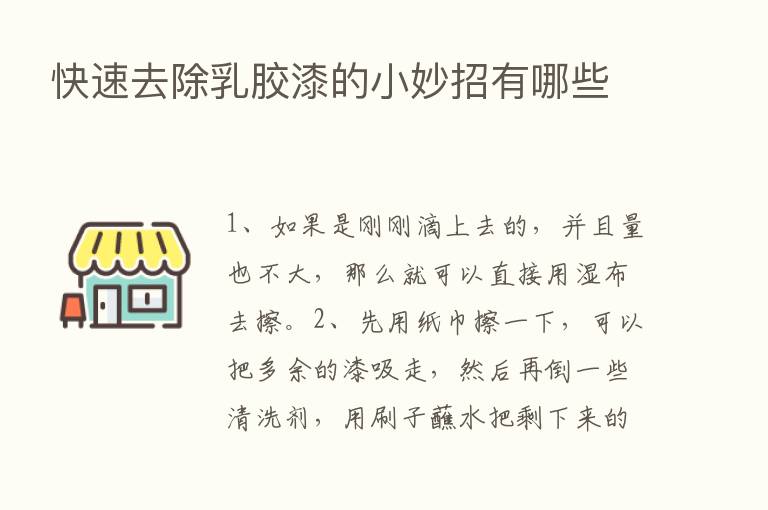 快速去除乳胶漆的小妙招有哪些

1、如果是刚刚滴上去的，并且量也不大，那么就可以直接用湿布去擦。2、先用纸巾擦一下，可以把多余的漆吸走，然后再倒一些清洗剂，用刷子蘸水把剩下来的